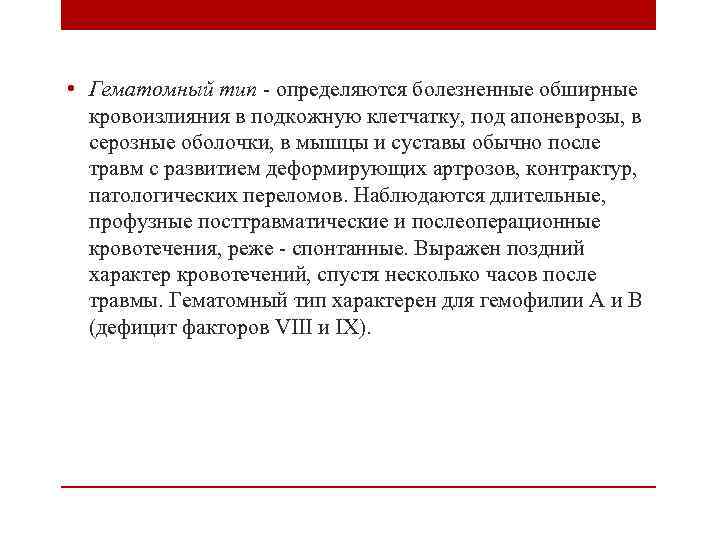 • Гематомный тип - определяются болезненные обширные кровоизлияния в подкожную клетчатку, под апоневрозы, в серозные оболочки, в мышцы и суставы обычно после травм с развитием деформирующих артрозов, контрактур, патологических переломов. Наблюдаются длительные, профузные посттравматические и послеоперационные кровотечения, реже - спонтанные. Выражен поздний характер кровотечений, спустя несколько часов после травмы. Гематомный тип характерен для гемофилии А и В (дефицит факторов VIII и IX).